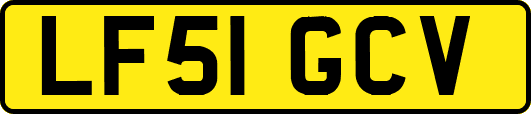 LF51 GCV